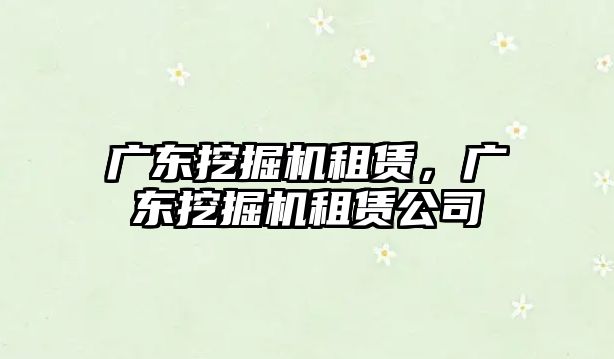 广东挖掘机租赁，广东挖掘机租赁公司